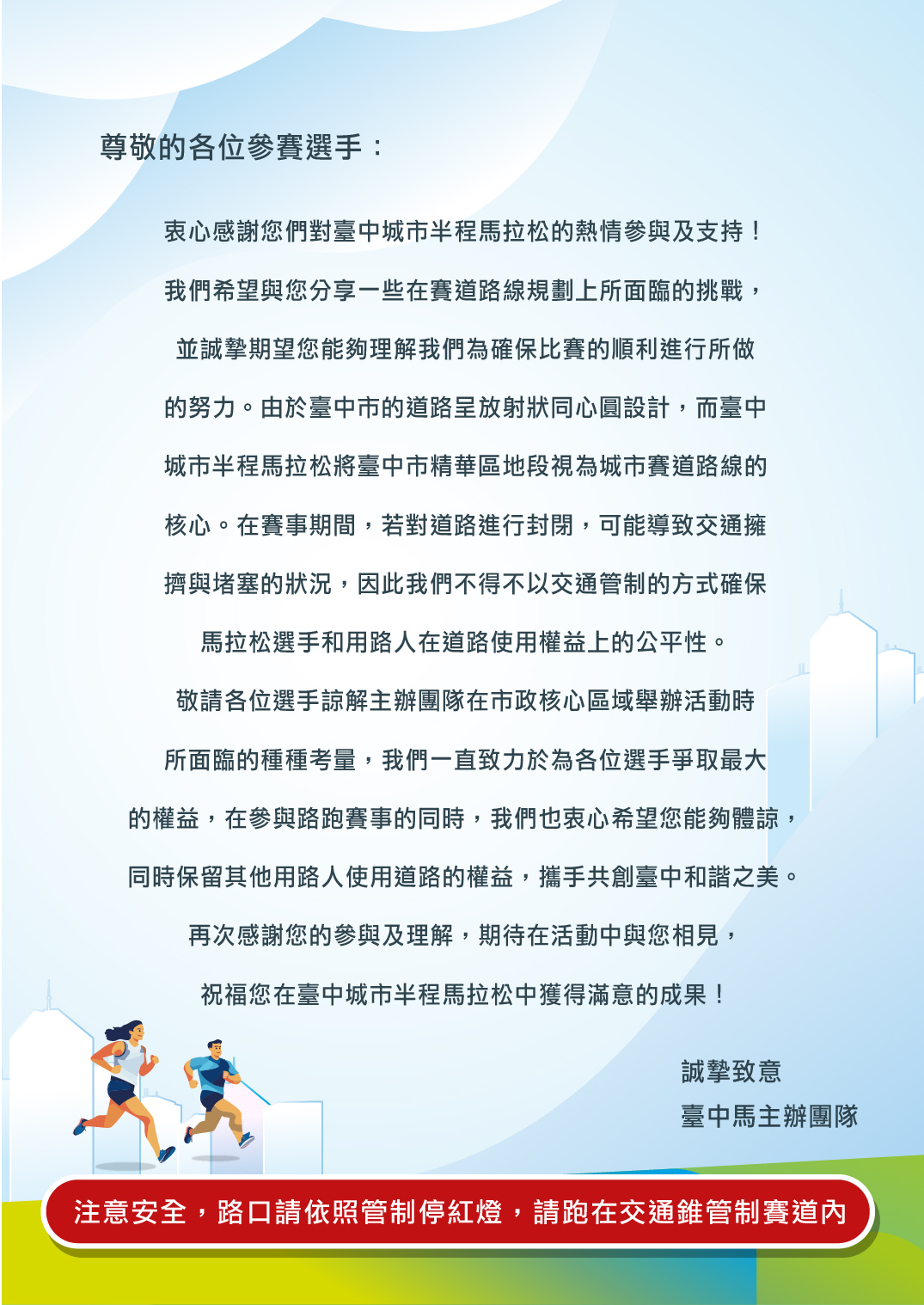 尊敬的各位參賽選手：

衷心感謝您們對臺中城市半程馬拉松的熱情參與及支持！我們希望與您分享一些在賽道路線規劃上所面臨的挑戰，並誠摯期望您能夠理解我們為確保比賽的順利進行所做的努力。由於臺中市的道路呈放射狀同心圓設計，而臺中城市半程馬拉松將臺中市精華區地段視為城市賽道路線的核心。在賽事期間，若對道路進行封閉，可能導致交通擁擠與堵塞的狀況，因此我們不得不以交通管制的方式確保馬拉松選手和用路人在道路使用權益上的公平性。

敬請各位選手諒解主辦團隊在市政核心區域舉辦活動時所面臨的種種考量，我們一直致力於為各位選手爭取最大的權益，在參與路跑賽事的同時，我們也衷心希望您能夠體諒，同時保留其他用路人使用道路的權益，攜手共創臺中和諧之美。

再次感謝您的參與及理解，期待在活動中與您相見，祝福您在臺中城市半程馬拉松中獲得滿意的成果！

誠摯致意
臺中馬主辦團隊

注意安全，路口請依照管制停紅燈，請跑在交通錐管制賽道內